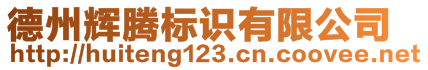 德州辉腾标识有限公司
http://huiteng123.cn.coovee.net